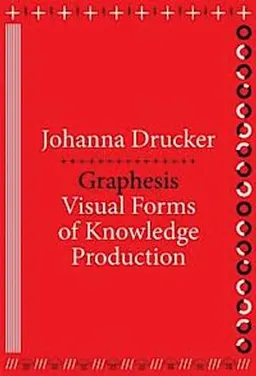 Johanna Drucker

Graphesis
Visual Forms
of Knowledge
Production